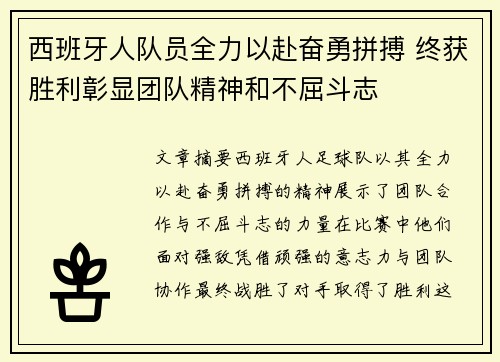 西班牙人队员全力以赴奋勇拼搏 终获胜利彰显团队精神和不屈斗志

文章摘要西班牙人足球队以其全力以赴奋勇拼搏的精神展示了团队合作与不屈斗志的力量在比赛中他们面对强敌凭借顽强的意志力与团队协作最终战胜了对手取得了胜利这